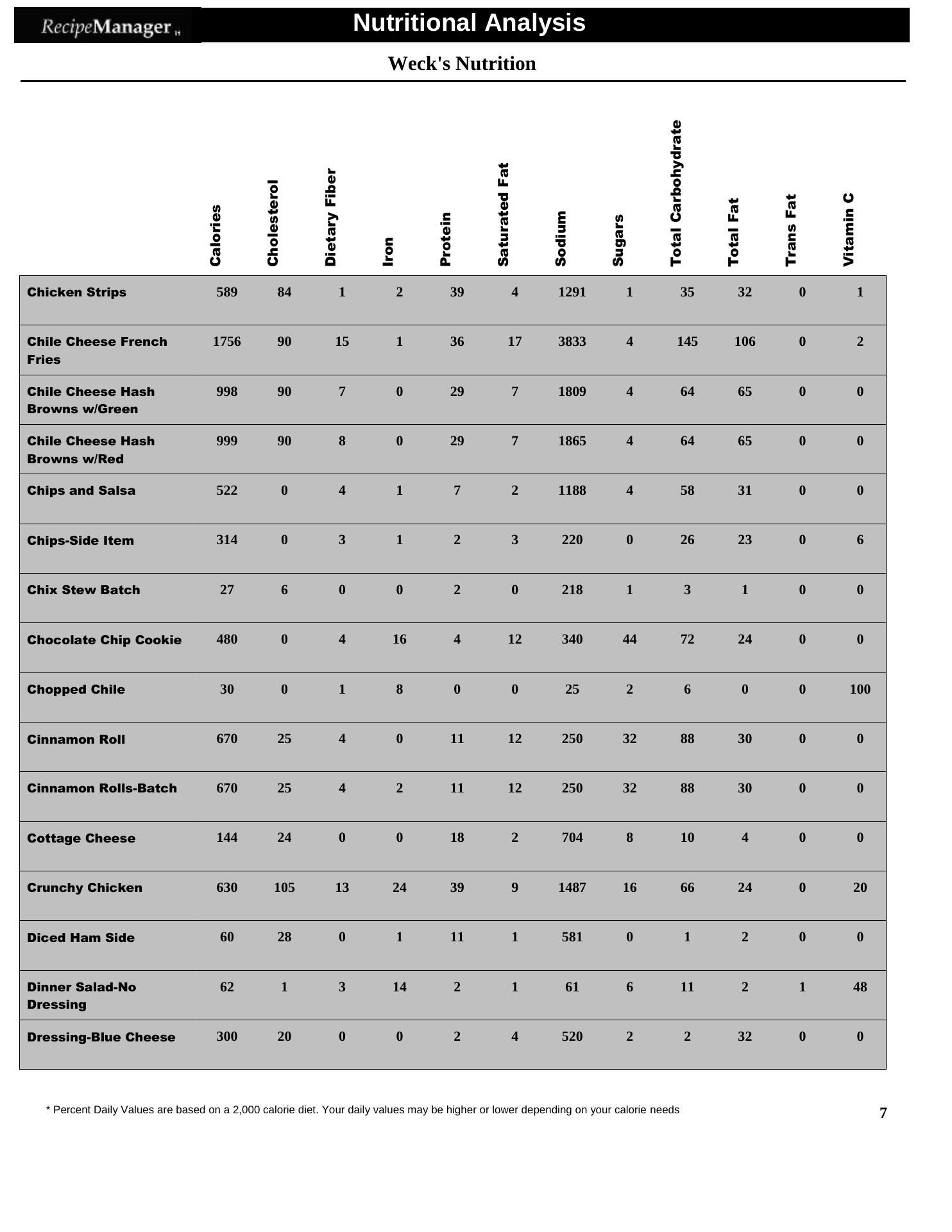 RecipeManager

Nutritional Analysis

Weck's Nutrition

| | Calories | Cholesterol | Dietary Fiber | Iron | Protein | Saturated Fat | Sodium | Sugars | Total Carbohydrate | Total Fat | Trans Fat | Vitamin C |
|---|---|---|---|---|---|---|---|---|---|---|---|---|
| Chicken Strips | 589 | 84 | 1 | 2 | 39 | 4 | 1291 | 1 | 35 | 32 | 0 | 1 |
| Chile Cheese French Fries | 1756 | 90 | 15 | 1 | 36 | 17 | 3833 | 4 | 145 | 106 | 0 | 2 |
| Chile Cheese Hash Browns w/Green | 998 | 90 | 7 | 0 | 29 | 7 | 1809 | 4 | 64 | 65 | 0 | 0 |
| Chile Cheese Hash Browns w/Red | 999 | 90 | 8 | 0 | 29 | 7 | 1865 | 4 | 64 | 65 | 0 | 0 |
| Chips and Salsa | 522 | 0 | 4 | 1 | 7 | 2 | 1188 | 4 | 58 | 31 | 0 | 0 |
| Chips-Side Item | 314 | 0 | 3 | 1 | 2 | 3 | 220 | 0 | 26 | 23 | 0 | 6 |
| Chix Stew Batch | 27 | 6 | 0 | 0 | 2 | 0 | 218 | 1 | 3 | 1 | 0 | 0 |
| Chocolate Chip Cookie | 480 | 0 | 4 | 16 | 4 | 12 | 340 | 44 | 72 | 24 | 0 | 0 |
| Chopped Chile | 30 | 0 | 1 | 8 | 0 | 0 | 25 | 2 | 6 | 0 | 0 | 100 |
| Cinnamon Roll | 670 | 25 | 4 | 0 | 11 | 12 | 250 | 32 | 88 | 30 | 0 | 0 |
| Cinnamon Rolls-Batch | 670 | 25 | 4 | 2 | 11 | 12 | 250 | 32 | 88 | 30 | 0 | 0 |
| Cottage Cheese | 144 | 24 | 0 | 0 | 18 | 2 | 704 | 8 | 10 | 4 | 0 | 0 |
| Crunchy Chicken | 630 | 105 | 13 | 24 | 39 | 9 | 1487 | 16 | 66 | 24 | 0 | 20 |
| Diced Ham Side | 60 | 28 | 0 | 1 | 11 | 1 | 581 | 0 | 1 | 2 | 0 | 0 |
| Dinner Salad-No Dressing | 62 | 1 | 3 | 14 | 2 | 1 | 61 | 6 | 11 | 2 | 1 | 48 |
| Dressing-Blue Cheese | 300 | 20 | 0 | 0 | 2 | 4 | 520 | 2 | 2 | 32 | 0 | 0 |

* Percent Daily Values are based on a 2,000 calorie diet. Your daily values may be higher or lower depending on your calorie needs

7